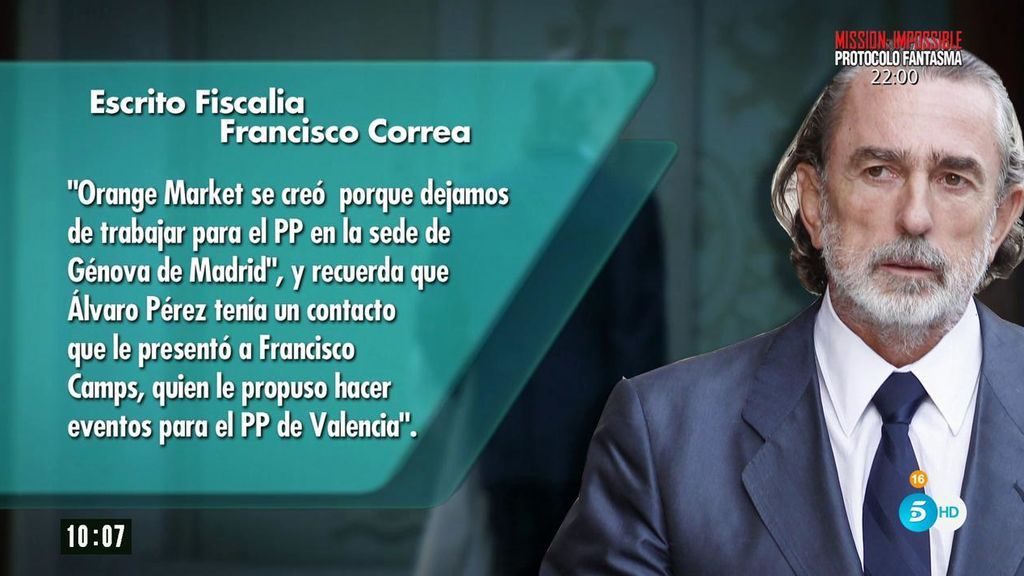 MISSION: IMPOSSIBLE
PROTOCOLO FANTASMA
22:00

Escrito Fiscalia
Francisco Correa

"Orange Market se creó porque dejamos de trabajar para el PP en la sede de Génova de Madrid", y recuerda que Álvaro Pérez tenía un contacto que le presentó a Francisco Camps, quien le propuso hacer eventos para el PP de Valencia".

10:07

16
5 HD